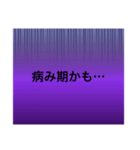 病み期かも…